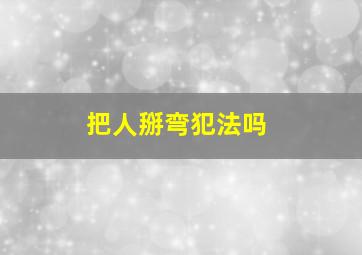 把人掰弯犯法吗